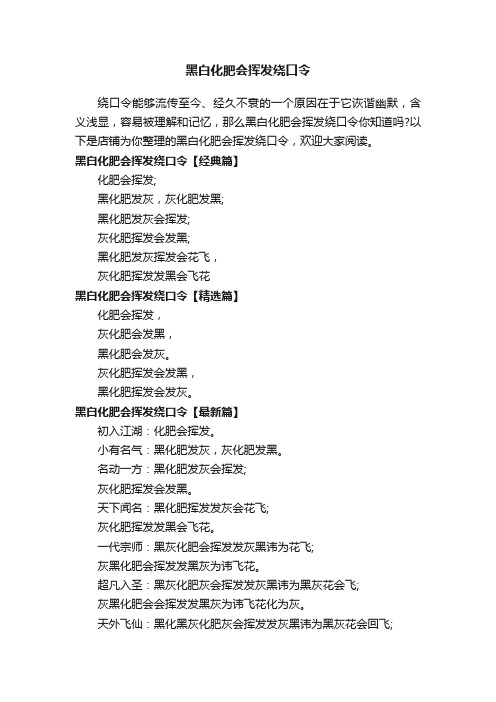 黑白化肥会挥发绕口令

绕口令能够流传至今、经久不衰的一个原因在于它诙谐幽默，含义浅显，容易被理解和记忆，那么黑白化肥会挥发绕口令你知道吗?以下是店铺为你整理的黑白化肥会挥发绕口令，欢迎大家阅读。

黑白化肥会挥发绕口令【经典篇】

化肥会挥发;

黑化肥发灰，灰化肥发黑;

黑化肥发灰会挥发;

灰化肥挥发会发黑;

黑化肥发灰挥发会花飞，

灰化肥挥发发黑会飞花

黑白化肥会挥发绕口令【精选篇】

化肥会挥发，

灰化肥会发黑，

黑化肥会发灰。

灰化肥挥发会发黑，

黑化肥挥发会发灰。

黑白化肥会挥发绕口令【最新篇】

初入江湖：化肥会挥发。

小有名气：黑化肥发灰，灰化肥发黑。

名动一方：黑化肥发灰会挥发;

灰化肥挥发会发黑。

天下闻名：黑化肥挥发发灰会花飞;

灰化肥挥发发黑会飞花。

一代宗师：黑灰化肥会挥发发灰黑讳为花飞;

灰黑化肥会挥发发黑灰为讳飞花。

超凡入圣：黑灰化肥灰会挥发发灰黑讳为黑灰花会飞;

灰黑化肥会会挥发发黑灰为讳飞花化为灰。

天外飞仙：黑化黑灰化肥灰会挥发发灰黑讳为黑灰花会回飞;